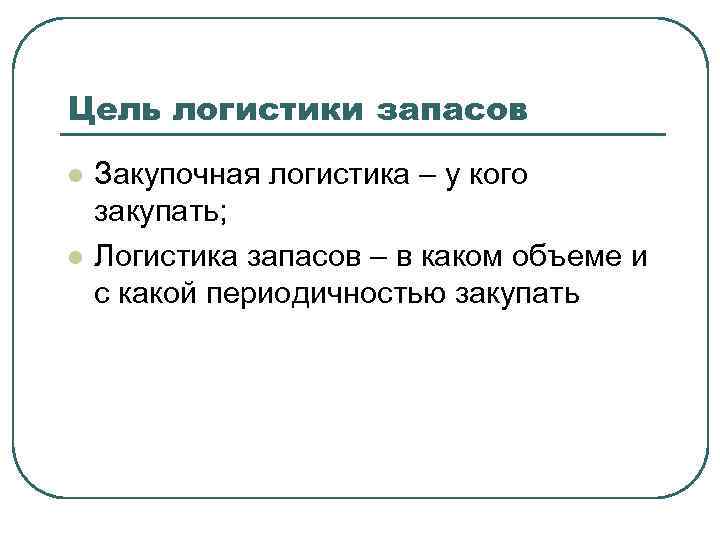 Цель логистики запасов

• Закупочная логистика – у кого закупать;
• Логистика запасов – в каком объеме и с какой периодичностью закупать